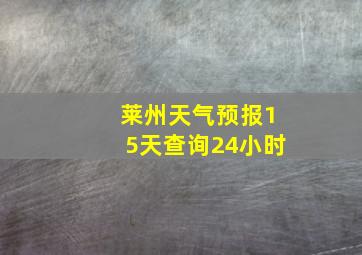 莱州天气预报15天查询24小时